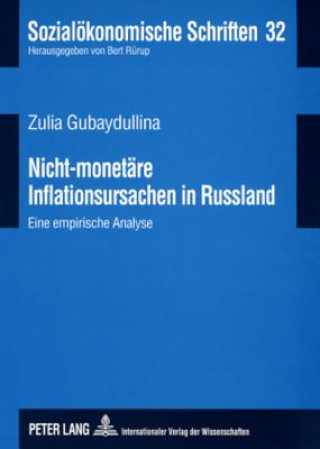 Sozialökonomische Schriften 32
Herausgegeben von Bert Rürup

Zulia Gubaydullina

Nicht-monetäre Inflationsursachen in Russland

Eine empirische Analyse

PETER LANG Internationaler Verlag der Wissenschaften